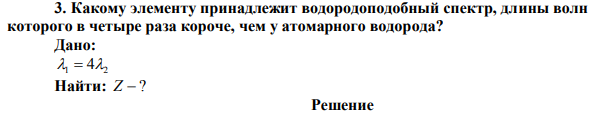 3. Какому элементу принадлежит водородоподобный спектр, длины волн которого в четыре раза короче, чем у атомарного водорода?

Дано:

$\lambda_1 = 4\lambda_2$

Найти: $Z - ?$

Решение